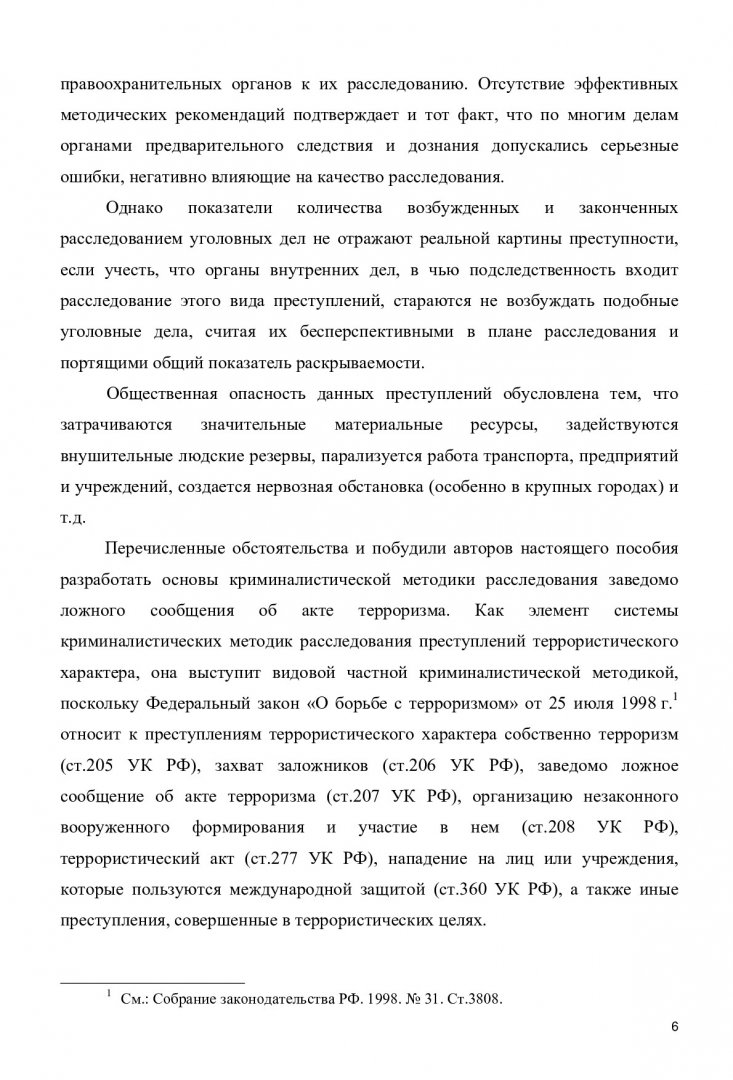 правоохранительных органов к их расследованию. Отсутствие эффективных методических рекомендаций подтверждает и тот факт, что по многим делам органами предварительного следствия и дознания допускались серьезные ошибки, негативно влияющие на качество расследования.

Однако показатели количества возбужденных и законченных расследованием уголовных дел не отражают реальной картины преступности, если учесть, что органы внутренних дел, в чью подследственность входит расследование этого вида преступлений, стараются не возбуждать подобные уголовные дела, считая их бесперспективными в плане расследования и портящими общий показатель раскрываемости.

Общественная опасность данных преступлений обусловлена тем, что затрачиваются значительные материальные ресурсы, задействуются внушительные людские резервы, парализуется работа транспорта, предприятий и учреждений, создается нервозная обстановка (особенно в крупных городах) и т.д.

Перечисленные обстоятельства и побудили авторов настоящего пособия разработать основы криминалистической методики расследования заведомо ложного сообщения об акте терроризма. Как элемент системы криминалистических методик расследования преступлений террористического характера, она выступит видовой частной криминалистической методикой, поскольку Федеральный закон «О борьбе с терроризмом» от 25 июля 1998 г.$^1$ относит к преступлениям террористического характера собственно терроризм (ст.205 УК РФ), захват заложников (ст.206 УК РФ), заведомо ложное сообщение об акте терроризма (ст.207 УК РФ), организацию незаконного вооруженного формирования и участие в нем (ст.208 УК РФ), террористический акт (ст.277 УК РФ), нападение на лиц или учреждения, которые пользуются международной защитой (ст.360 УК РФ), а также иные преступления, совершенные в террористических целях.

$^1$ См.: Собрание законодательства РФ. 1998. № 31. Ст.3808.

6